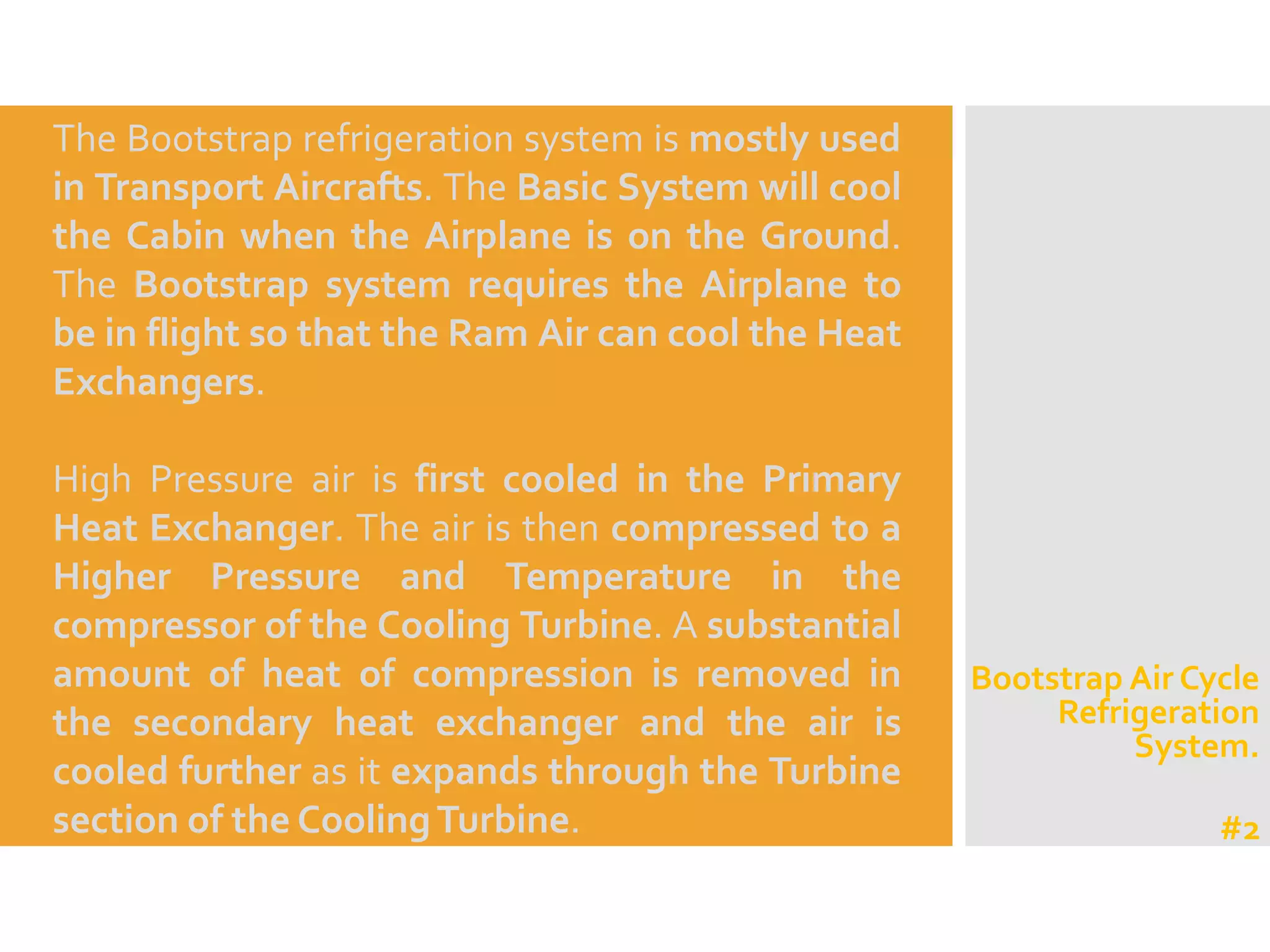 The Bootstrap refrigeration system is mostly used in Transport Aircrafts. The Basic System will cool the Cabin when the Airplane is on the Ground. The Bootstrap system requires the Airplane to be in flight so that the Ram Air can cool the Heat Exchangers.

High Pressure air is first cooled in the Primary Heat Exchanger. The air is then compressed to a Higher Pressure and Temperature in the compressor of the Cooling Turbine. A substantial amount of heat of compression is removed in the secondary heat exchanger and the air is cooled further as it expands through the Turbine section of the Cooling Turbine.

Bootstrap Air Cycle Refrigeration System.

#2